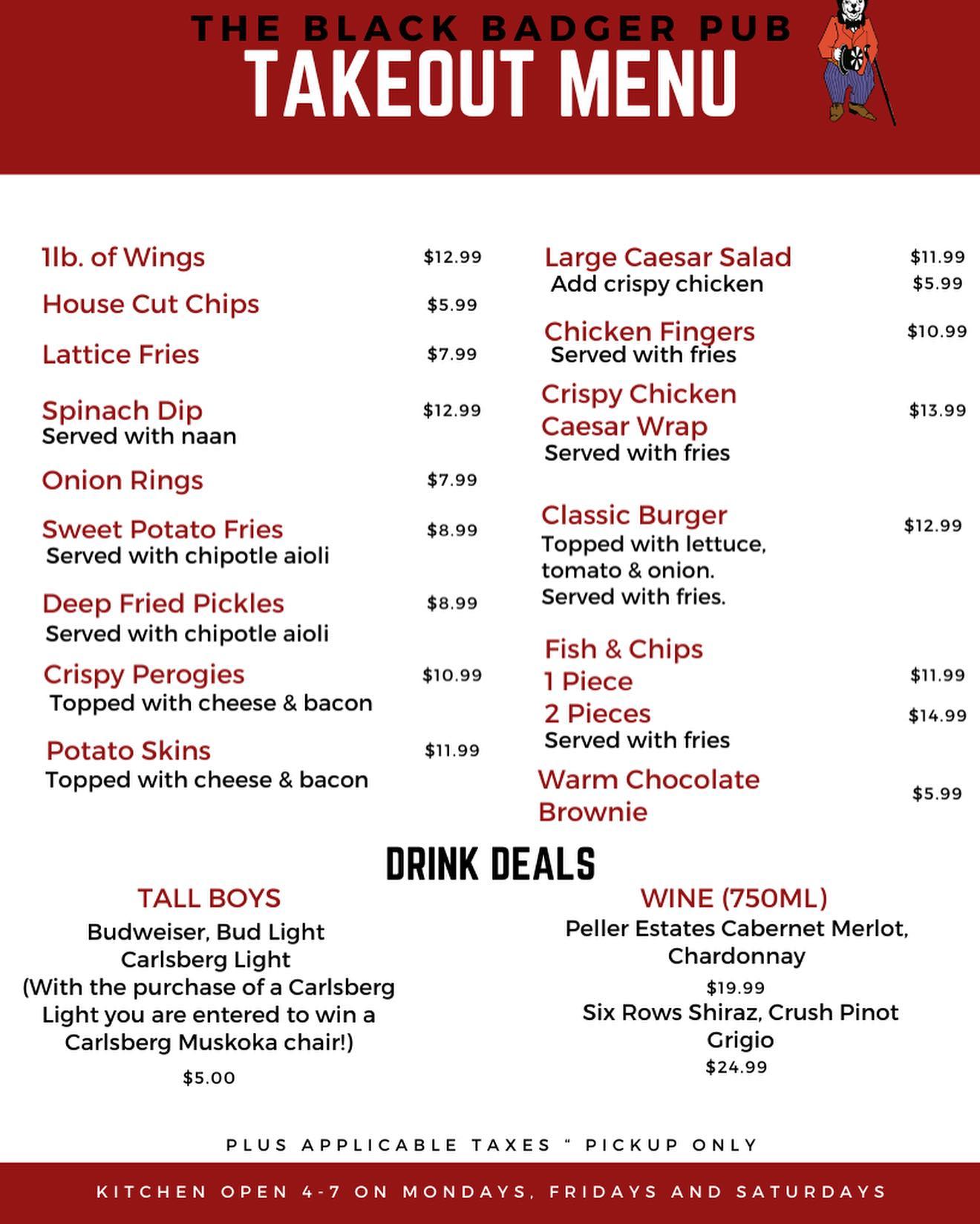 THE BLACK BADGER PUB
TAKEOUT MENU

1lb. of Wings $12.99

House Cut Chips $5.99

Lattice Fries $7.99

Spinach Dip $12.99
Served with naan

Onion Rings $7.99

Sweet Potato Fries $8.99
Served with chipotle aioli

Deep Fried Pickles $8.99
Served with chipotle aioli

Crispy Perogies $10.99
Topped with cheese & bacon

Potato Skins $11.99
Topped with cheese & bacon

Large Caesar Salad $11.99
Add crispy chicken $5.99

Chicken Fingers $10.99
Served with fries

Crispy Chicken Caesar Wrap $13.99
Served with fries

Classic Burger $12.99
Topped with lettuce, tomato & onion. Served with fries.

Fish & Chips
1 Piece $11.99
2 Pieces $14.99
Served with fries

Warm Chocolate Brownie $5.99

DRINK DEALS

TALL BOYS
Budweiser, Bud Light
Carlsberg Light
(With the purchase of a Carlsberg Light you are entered to win a Carlsberg Muskoka chair!)
$5.00

WINE (750ML)
Peller Estates Cabernet Merlot, Chardonnay
$19.99
Six Rows Shiraz, Crush Pinot Grigio
$24.99

PLUS APPLICABLE TAXES " PICKUP ONLY

KITCHEN OPEN 4-7 ON MONDAYS, FRIDAYS AND SATURDAYS